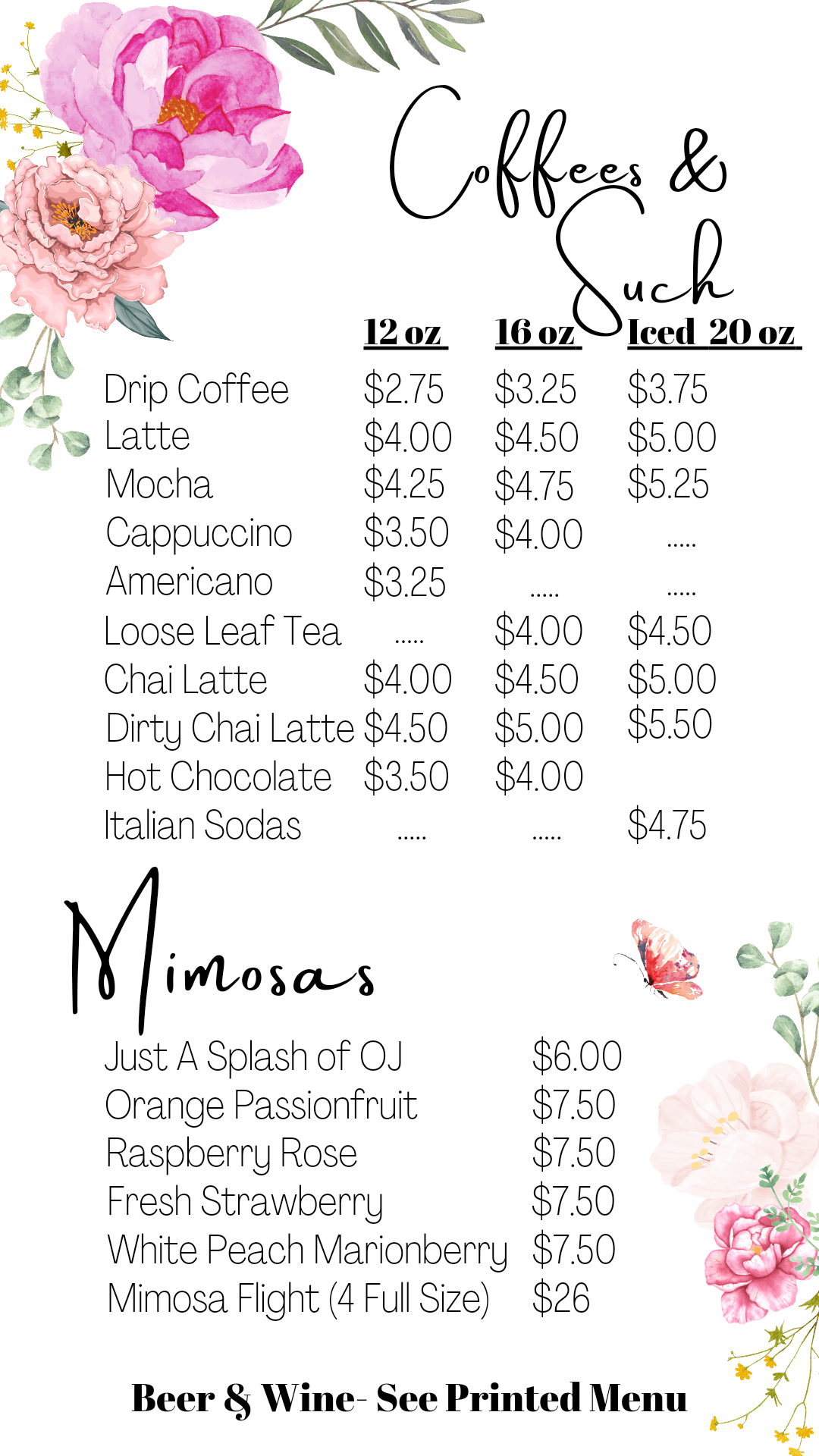 Coffees & Such

|  | 12 oz | 16 oz | Iced 20 oz |
|---|---|---|---|
| Drip Coffee | $2.75 | $3.25 | $3.75 |
| Latte | $4.00 | $4.50 | $5.00 |
| Mocha | $4.25 | $4.75 | $5.25 |
| Cappuccino | $3.50 | $4.00 | ..... |
| Americano | $3.25 | ..... | ..... |
| Loose Leaf Tea | ..... | $4.00 | $4.50 |
| Chai Latte | $4.00 | $4.50 | $5.00 |
| Dirty Chai Latte | $4.50 | $5.00 | $5.50 |
| Hot Chocolate | $3.50 | $4.00 |  |
| Italian Sodas | ..... | ..... | $4.75 |

Mimosas

Just A Splash of OJ $6.00
Orange Passionfruit $7.50
Raspberry Rose $7.50
Fresh Strawberry $7.50
White Peach Marionberry $7.50
Mimosa Flight (4 Full Size) $26

Beer & Wine- See Printed Menu